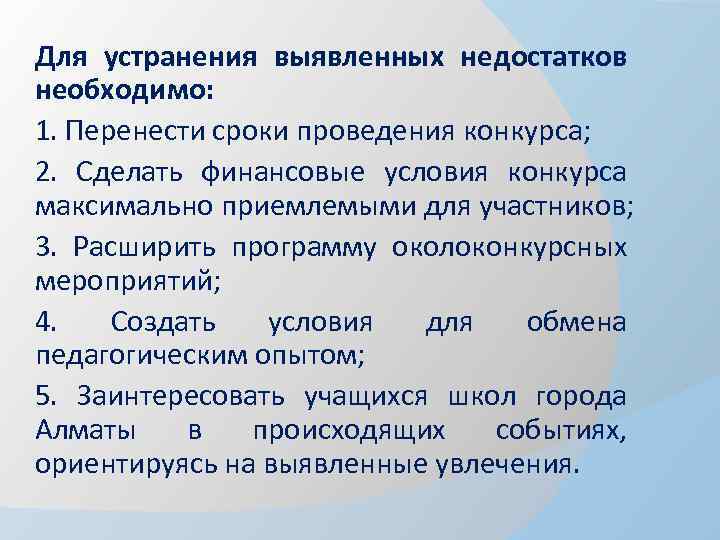 Для устранения выявленных недостатков необходимо:

1. Перенести сроки проведения конкурса;

2. Сделать финансовые условия конкурса максимально приемлемыми для участников;

3. Расширить программу околоконкурсных мероприятий;

4. Создать условия для обмена педагогическим опытом;

5. Заинтересовать учащихся школ города Алматы в происходящих событиях, ориентируясь на выявленные увлечения.